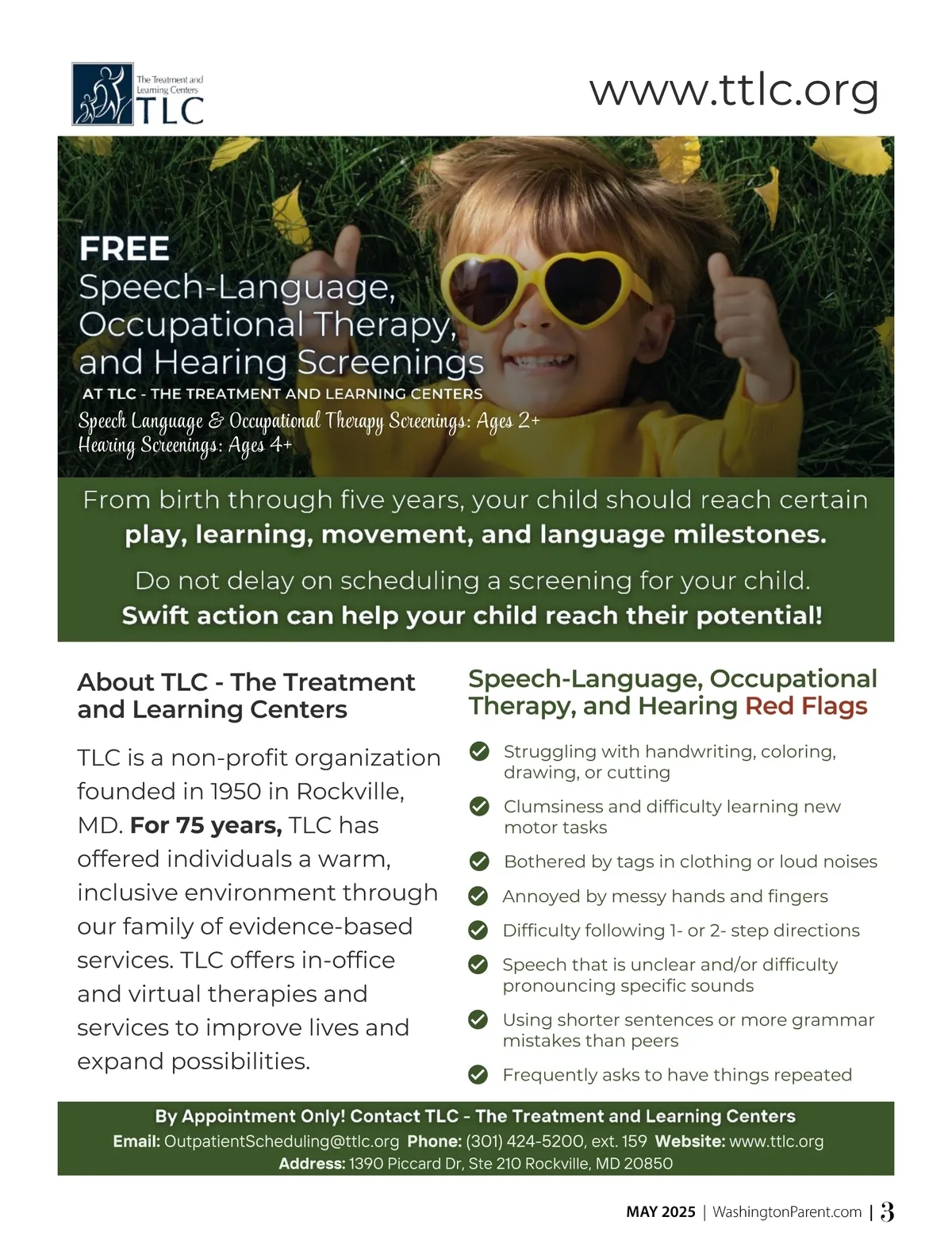 The Treatment and Learning Centers
TLC

www.ttlc.org

FREE
Speech-Language, Occupational Therapy, and Hearing Screenings

AT TLC - THE TREATMENT AND LEARNING CENTERS
Speech Language & Occupational Therapy Screenings: Ages 2+
Hearing Screenings: Ages 4+

From birth through five years, your child should reach certain play, learning, movement, and language milestones.

Do not delay on scheduling a screening for your child. Swift action can help your child reach their potential!

About TLC - The Treatment and Learning Centers

TLC is a non-profit organization founded in 1950 in Rockville, MD. For 75 years, TLC has offered individuals a warm, inclusive environment through our family of evidence-based services. TLC offers in-office and virtual therapies and services to improve lives and expand possibilities.

Speech-Language, Occupational Therapy, and Hearing Red Flags

✓ Struggling with handwriting, coloring, drawing, or cutting
✓ Clumsiness and difficulty learning new motor tasks
✓ Bothered by tags in clothing or loud noises
✓ Annoyed by messy hands and fingers
✓ Difficulty following 1- or 2- step directions
✓ Speech that is unclear and/or difficulty pronouncing specific sounds
✓ Using shorter sentences or more grammar mistakes than peers
✓ Frequently asks to have things repeated

By Appointment Only! Contact TLC - The Treatment and Learning Centers
Email: OutpatientScheduling@ttlc.org Phone: (301) 424-5200, ext. 159 Website: www.ttlc.org
Address: 1390 Piccard Dr, Ste 210 Rockville, MD 20850

MAY 2025 | WashingtonParent.com | 3